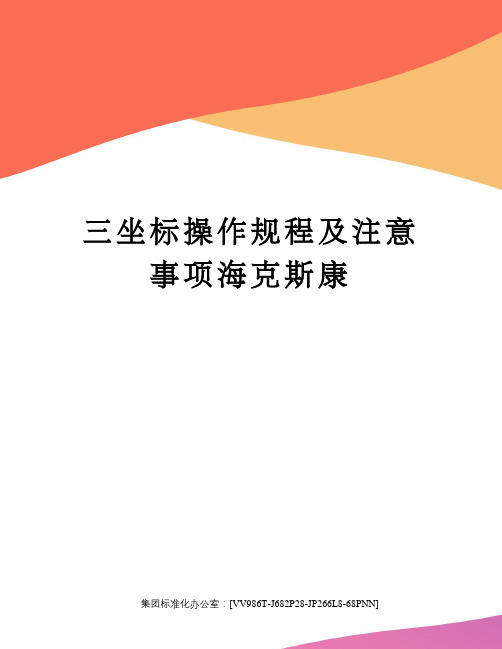 三坐标操作规程及注意事项海克斯康

集团标准化办公室：[VV986T-J682P28-JP266L8-68PNN]